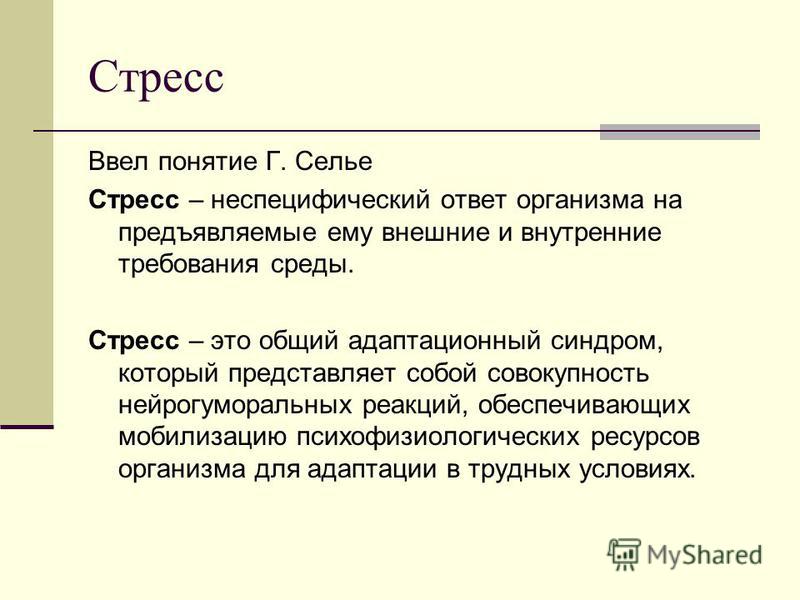 Стресс

Ввел понятие Г. Селье

Стресс – неспецифический ответ организма на предъявляемые ему внешние и внутренние требования среды.

Стресс – это общий адаптационный синдром, который представляет собой совокупность нейрогуморальных реакций, обеспечивающих мобилизацию психофизиологических ресурсов организма для адаптации в трудных условиях.

MyShared